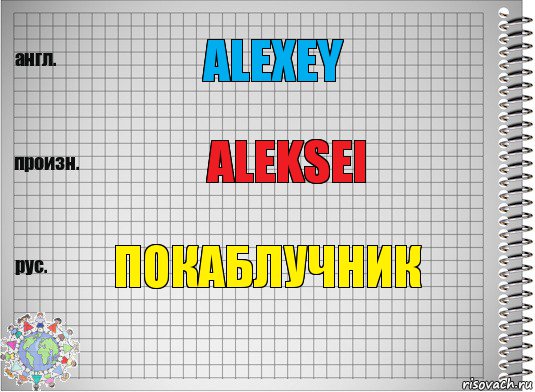 англ.

ALEXEY

произн.

ALEKSEI

рус.

ПОКАБЛУЧНИК

risovach.ru